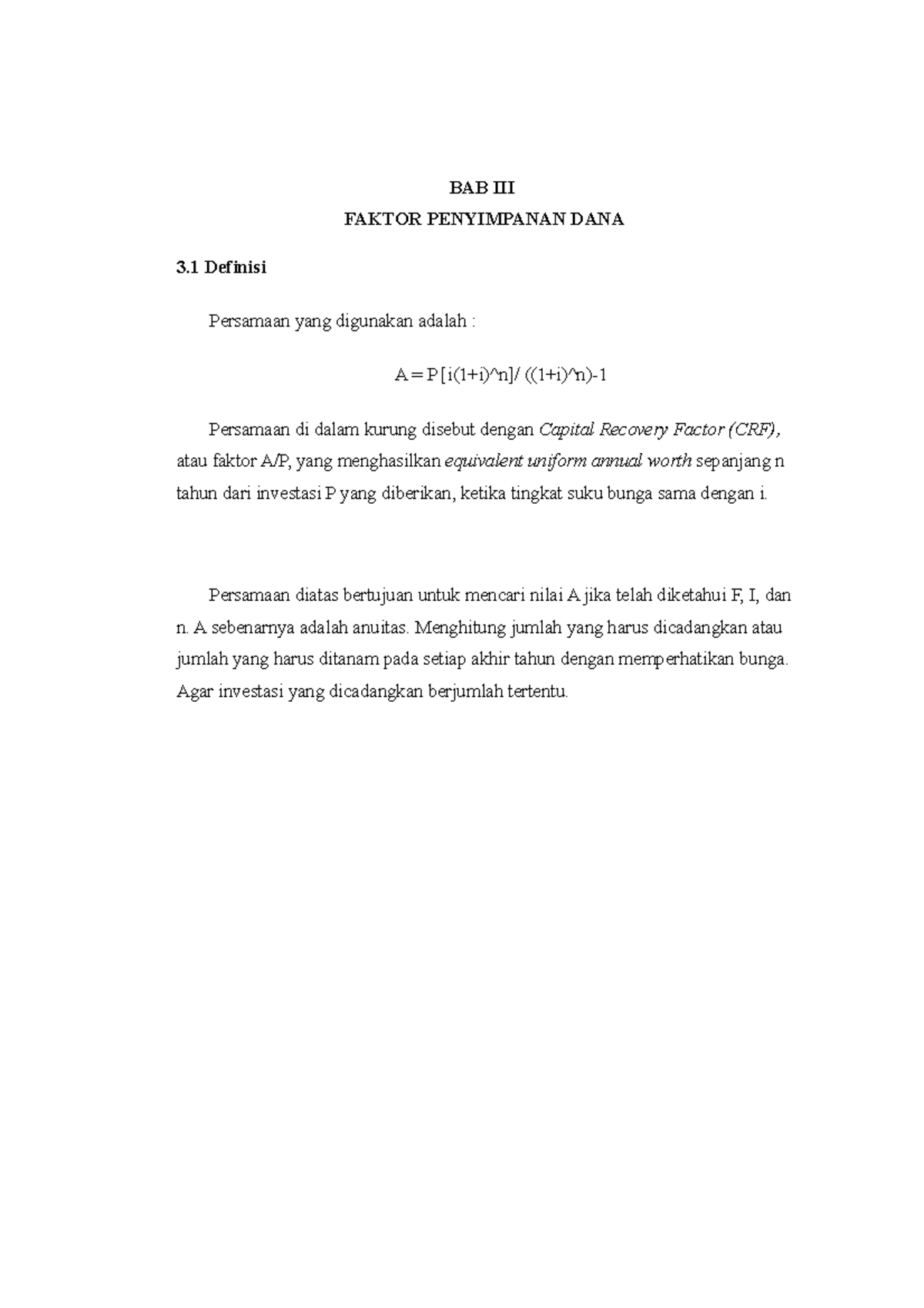 BAB III

FAKTOR PENYIMPANAN DANA

3.1 Definisi

Persamaan yang digunakan adalah :

A = P [i(1+i)^n]/ ((1+i)^n)-1

Persamaan di dalam kurung disebut dengan Capital Recovery Factor (CRF), atau faktor A/P, yang menghasilkan equivalent uniform annual worth sepanjang n tahun dari investasi P yang diberikan, ketika tingkat suku bunga sama dengan i.

Persamaan diatas bertujuan untuk mencari nilai A jika telah diketahui F, I, dan n. A sebenarnya adalah anuitas. Menghitung jumlah yang harus dicadangkan atau jumlah yang harus ditanam pada setiap akhir tahun dengan memperhatikan bunga. Agar investasi yang dicadangkan berjumlah tertentu.